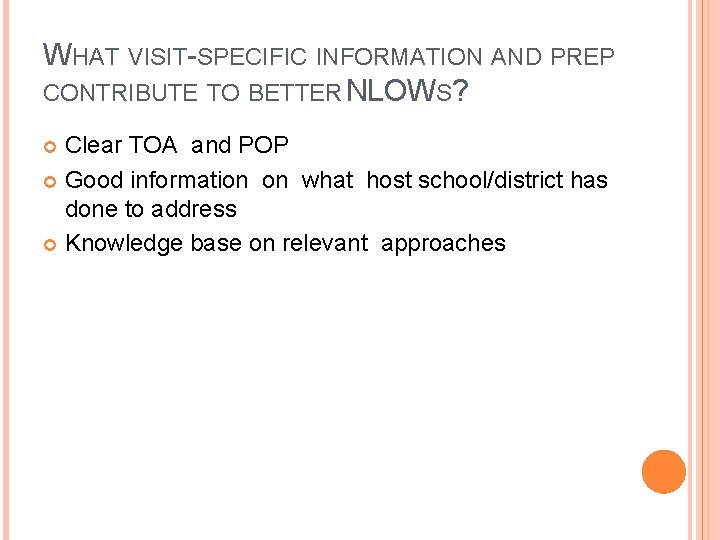 WHAT VISIT-SPECIFIC INFORMATION AND PREP CONTRIBUTE TO BETTER NLOWS?

• Clear TOA and POP
• Good information on what host school/district has done to address
• Knowledge base on relevant approaches